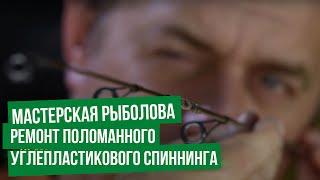 МАСТЕРСКАЯ РЫБОЛОВА
РЕМОНТ ПОЛОМАННОГО
УГЛЕПЛАСТИКОВОГО СПИННИНГА